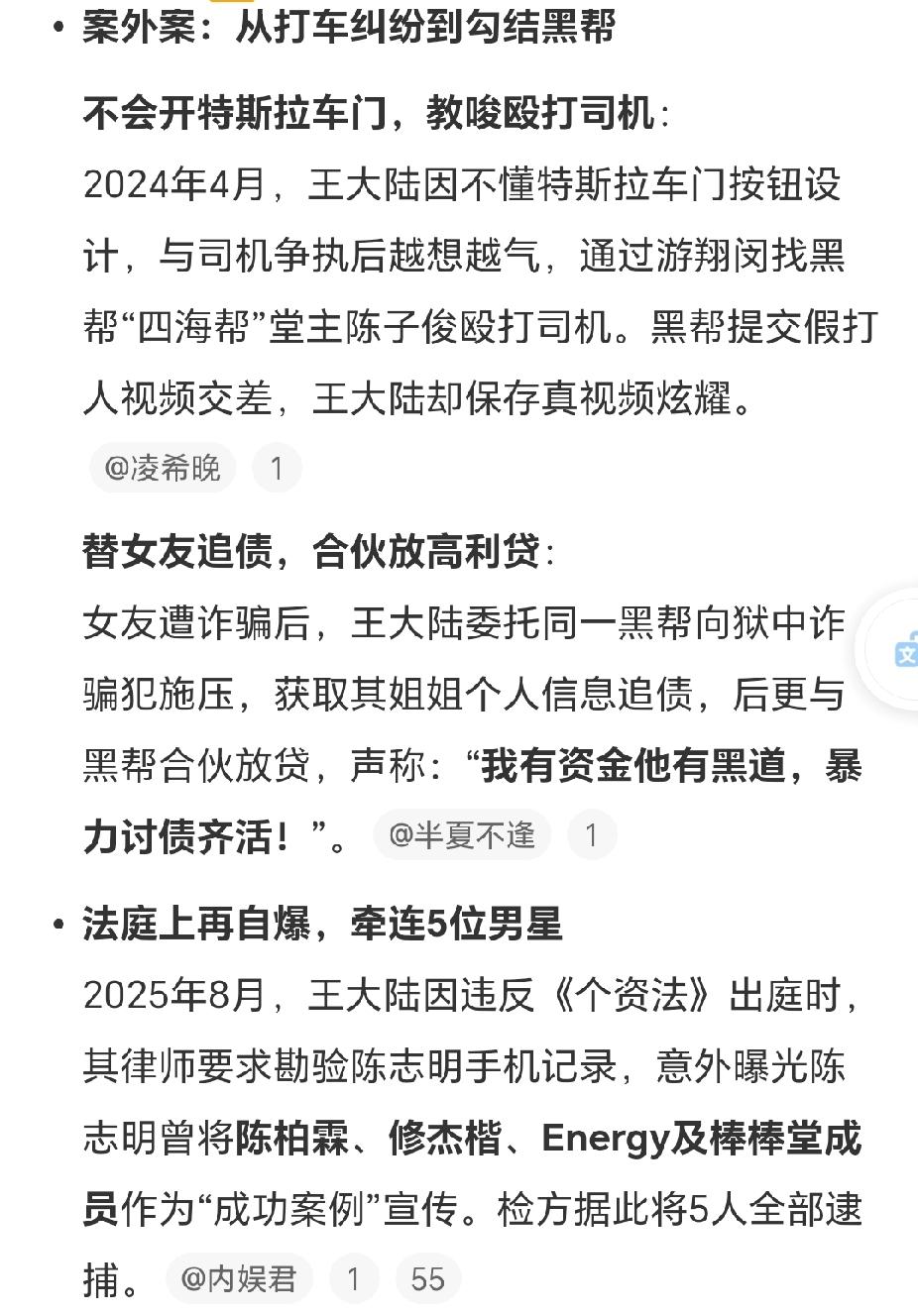 • 案外案：从打车纠纷到勾结黑帮

不会开特斯拉车门，教唆殴打司机：
2024年4月，王大陆因不懂特斯拉车门按钮设计，与司机争执后越想越气，通过游翔闵找黑帮“四海帮”堂主陈子俊殴打司机。黑帮提交假打人视频交差，王大陆却保存真视频炫耀。

@凌希晚 1

替女友追债，合伙放高利贷：
女友遭诈骗后，王大陆委托同一黑帮向狱中诈骗犯施压，获取其姐姐个人信息追债，后更与黑帮合伙放贷，声称：“我有资金他有黑道，暴力讨债齐活！”。 @半夏不逢 1

• 法庭上再自爆，牵连5位男星
2025年8月，王大陆因违反《个资法》出庭时，其律师要求勘验陈志明手机记录，意外曝光陈志明曾将陈柏霖、修杰楷、Energy及棒棒堂成员作为“成功案例”宣传。检方据此将5人全部逮捕。 @内娱君 1 55